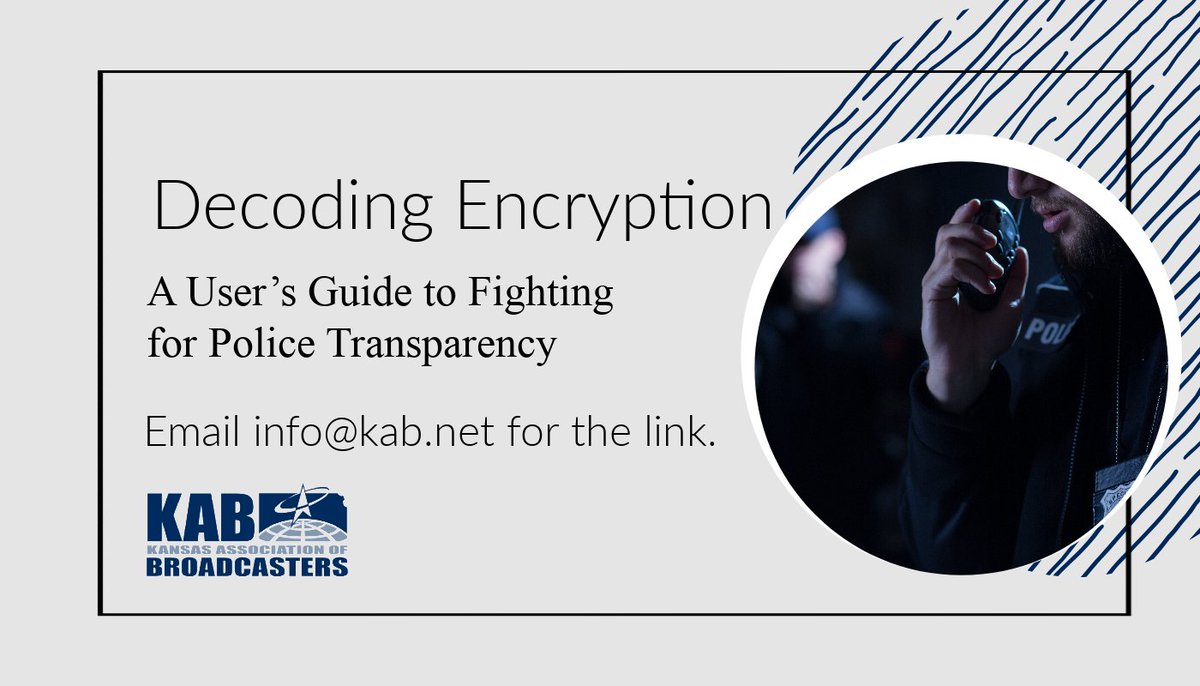 Decoding Encryption

A User's Guide to Fighting for Police Transparency

Email info@kab.net for the link.

KAB
KANSAS ASSOCIATION OF
BROADCASTERS

POLI